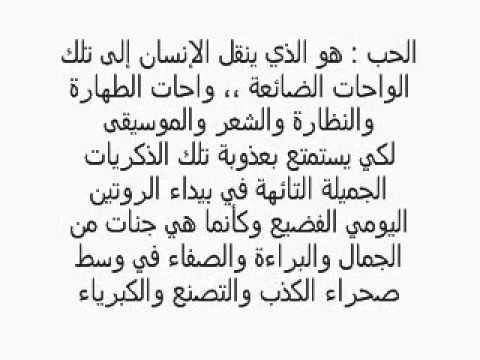 الحب : هو الذي ينقل الإنسان إلى تلك الواحات الضائعة ،، واحات الطهارة والنظارة والشعر والموسيقى لكي يستمتع بعذوبة تلك الذكريات الجميلة التائهة في بيداء الروتين اليومي الفضيع وكأنما هي جنات من الجمال والبراءة والصفاء في وسط صحراء الكذب والتصنع والكبرياء